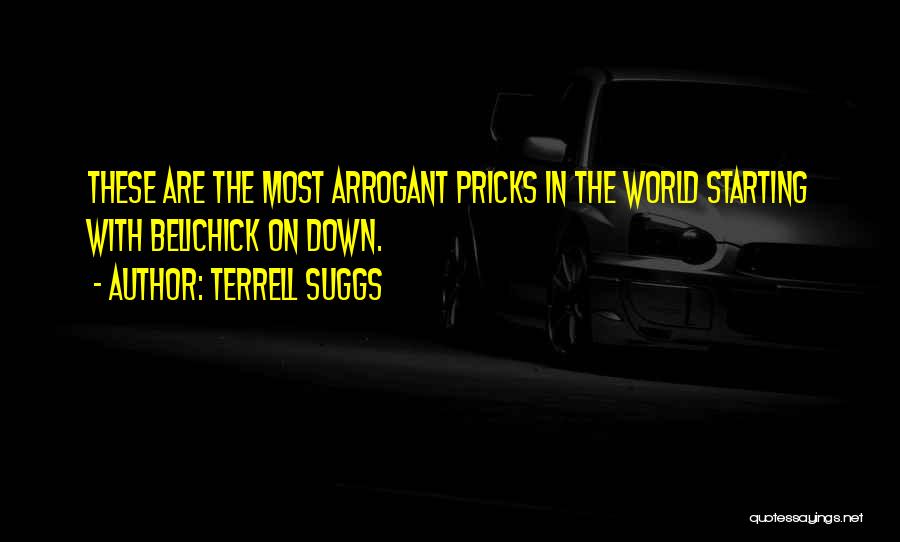 THESE ARE THE MOST ARROGANT PRICKS IN THE WORLD STARTING WITH BELICHICK ON DOWN.
- AUTHOR: TERRELL SUGGS

quotessayings.net